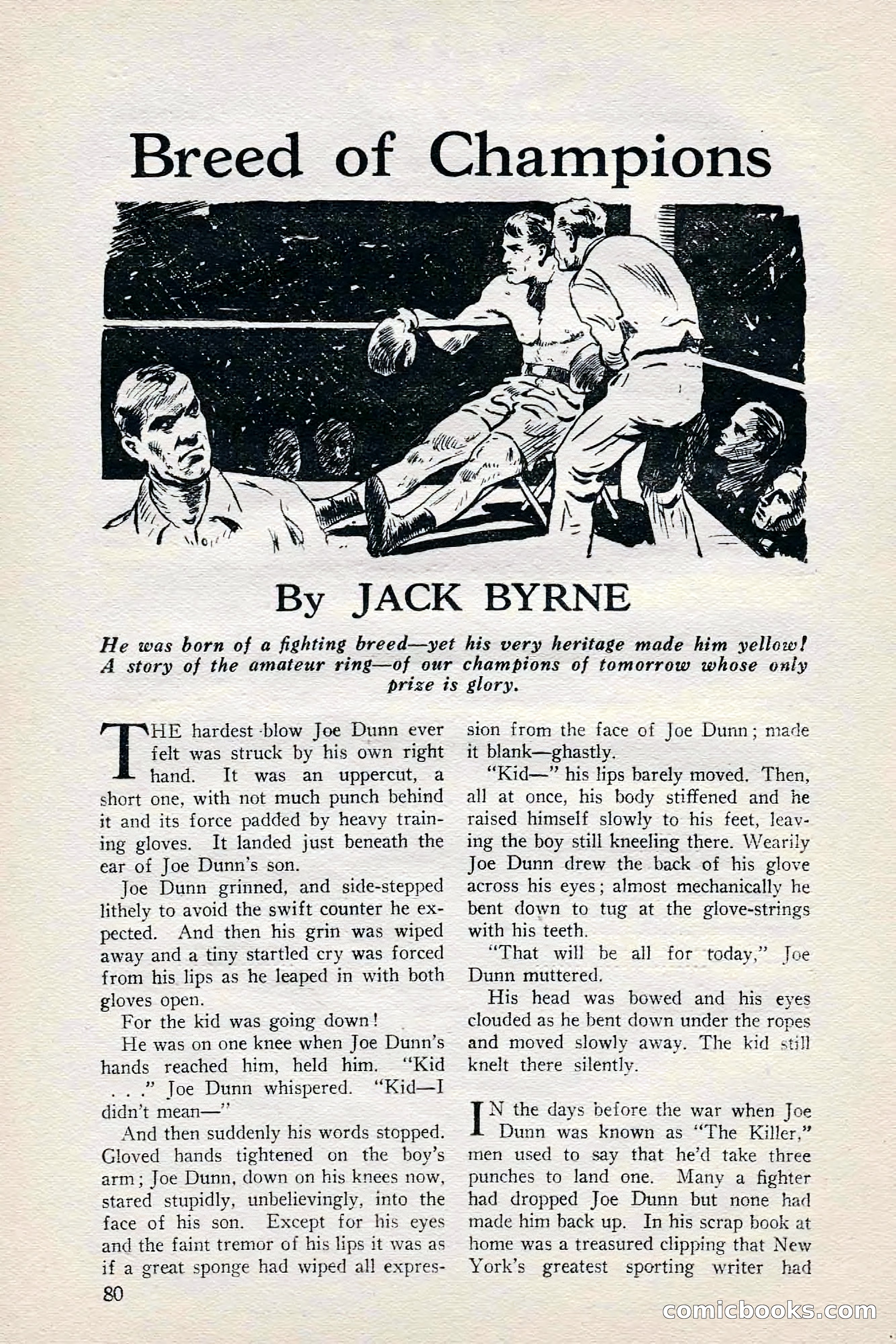 Breed of Champions

By JACK BYRNE

He was born of a fighting breed—yet his very heritage made him yellow! A story of the amateur ring—of our champions of tomorrow whose only prize is glory.

THE hardest blow Joe Dunn ever felt was struck by his own right hand. It was an uppercut, a short one, with not much punch behind it and its force padded by heavy training gloves. It landed just beneath the ear of Joe Dunn's son.

Joe Dunn grinned, and side-stepped lithely to avoid the swift counter he expected. And then his grin was wiped away and a tiny startled cry was forced from his lips as he leaped in with both gloves open.

For the kid was going down!

He was on one knee when Joe Dunn's hands reached him, held him. "Kid . . ." Joe Dunn whispered. "Kid—I didn't mean—"

And then suddenly his words stopped. Gloved hands tightened on the boy's arm; Joe Dunn, down on his knees now, stared stupidly, unbelievingly, into the face of his son. Except for his eyes and the faint tremor of his lips it was as if a great sponge had wiped all expression from the face of Joe Dunn; made it blank—ghastly.

"Kid—" his lips barely moved. Then, all at once, his body stiffened and he raised himself slowly to his feet, leaving the boy still kneeling there. Wearily Joe Dunn drew the back of his glove across his eyes; almost mechanically he bent down to tug at the glove-strings with his teeth.

"That will be all for today," Joe Dunn muttered.

His head was bowed and his eyes clouded as he bent down under the ropes and moved slowly away. The kid still knelt there silently.

IN the days before the war when Joe Dunn was known as "The Killer," men used to say that he'd take three punches to land one. Many a fighter had dropped Joe Dunn but none had made him back up. In his scrap book at home was a treasured clipping that New York's greatest sporting writer had

80

comicbooks.com